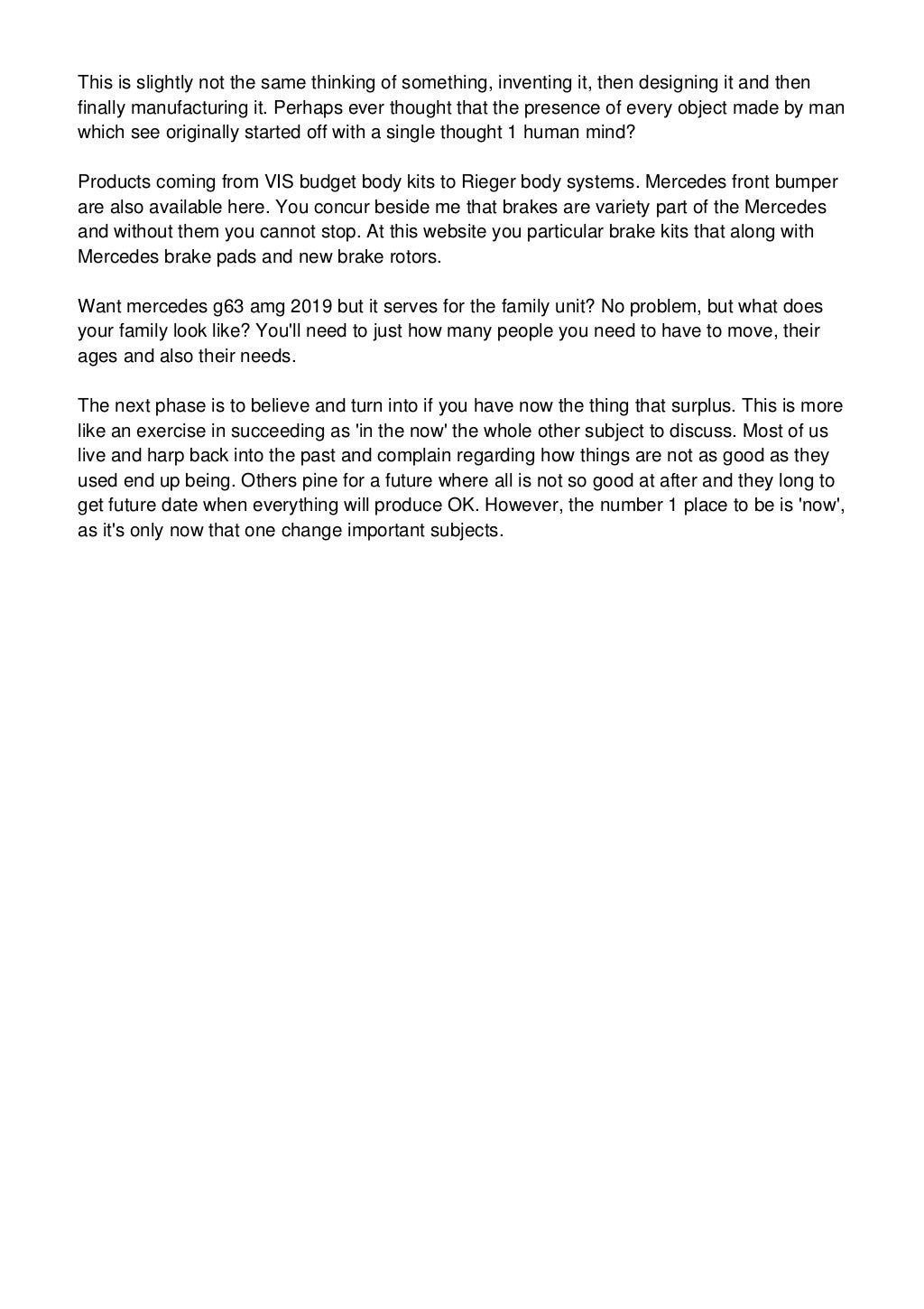 This is slightly not the same thinking of something, inventing it, then designing it and then finally manufacturing it. Perhaps ever thought that the presence of every object made by man which see originally started off with a single thought 1 human mind?

Products coming from VIS budget body kits to Rieger body systems. Mercedes front bumper are also available here. You concur beside me that brakes are variety part of the Mercedes and without them you cannot stop. At this website you particular brake kits that along with Mercedes brake pads and new brake rotors.

Want mercedes g63 amg 2019 but it serves for the family unit? No problem, but what does your family look like? You'll need to just how many people you need to have to move, their ages and also their needs.

The next phase is to believe and turn into if you have now the thing that surplus. This is more like an exercise in succeeding as 'in the now' the whole other subject to discuss. Most of us live and harp back into the past and complain regarding how things are not as good as they used end up being. Others pine for a future where all is not so good at after and they long to get future date when everything will produce OK. However, the number 1 place to be is 'now', as it's only now that one change important subjects.